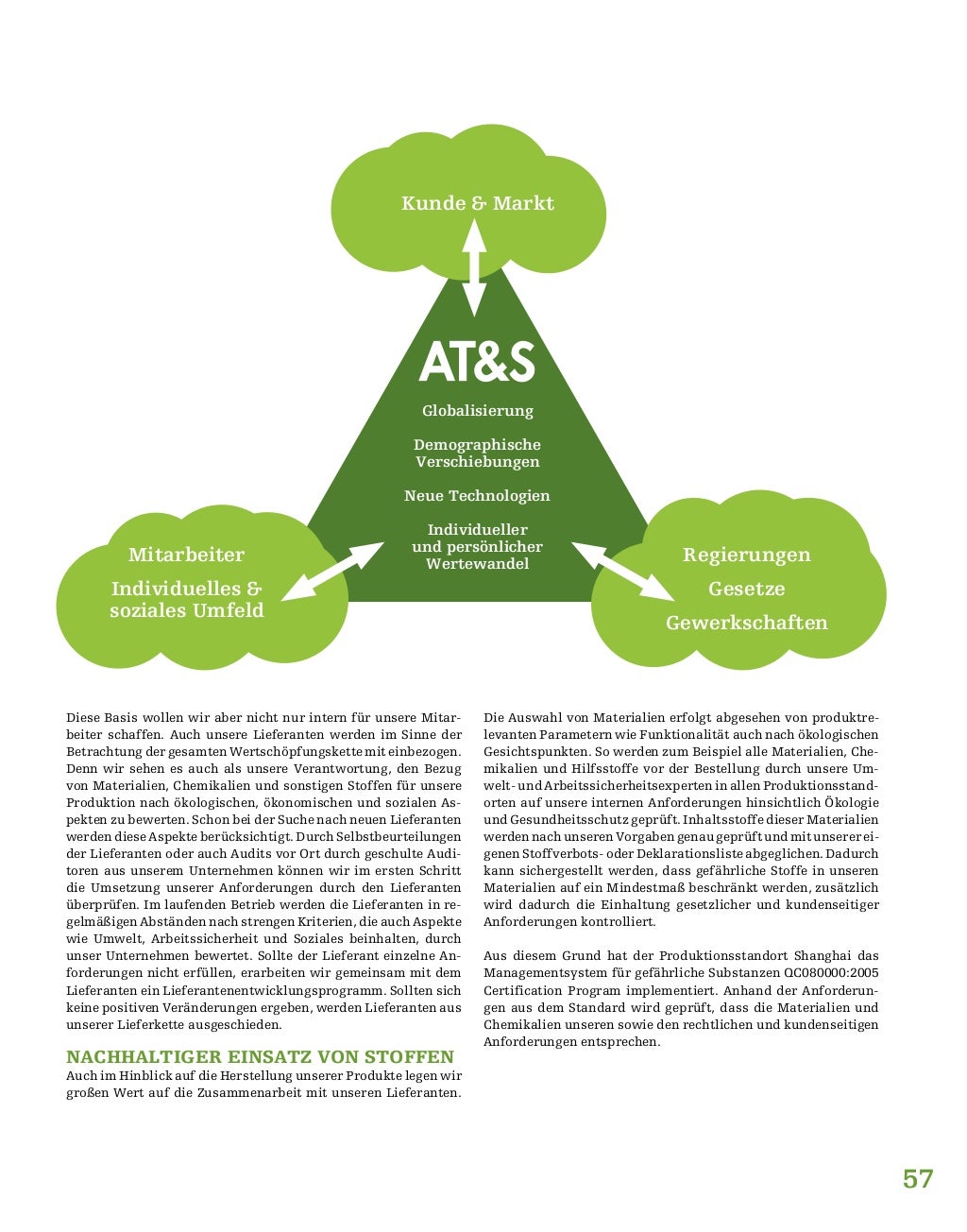 Kunde & Markt

AT&S

Globalisierung

Demographische Verschiebungen

Neue Technologien

Individueller und persönlicher Wertewandel

Mitarbeiter

Individuelles & soziales Umfeld

Regierungen

Gesetze

Gewerkschaften

Diese Basis wollen wir aber nicht nur intern für unsere Mitarbeiter schaffen. Auch unsere Lieferanten werden im Sinne der Betrachtung der gesamten Wertschöpfungskette mit einbezogen. Denn wir sehen es auch als unsere Verantwortung, den Bezug von Materialien, Chemikalien und sonstigen Stoffen für unsere Produktion nach ökologischen, ökonomischen und sozialen Aspekten zu bewerten. Schon bei der Suche nach neuen Lieferanten werden diese Aspekte berücksichtigt. Durch Selbstbeurteilungen der Lieferanten oder auch Audits vor Ort durch geschulte Auditoren aus unserem Unternehmen können wir im ersten Schritt die Umsetzung unserer Anforderungen durch den Lieferanten überprüfen. Im laufenden Betrieb werden die Lieferanten in regelmäßigen Abständen nach strengen Kriterien, die auch Aspekte wie Umwelt, Arbeitssicherheit und Soziales beinhalten, durch unser Unternehmen bewertet. Sollte der Lieferant einzelne Anforderungen nicht erfüllen, erarbeiten wir gemeinsam mit dem Lieferanten ein Lieferantenentwicklungsprogramm. Sollten sich keine positiven Veränderungen ergeben, werden Lieferanten aus unserer Lieferkette ausgeschieden.

NACHHALTIGER EINSATZ VON STOFFEN

Auch im Hinblick auf die Herstellung unserer Produkte legen wir großen Wert auf die Zusammenarbeit mit unseren Lieferanten.

Die Auswahl von Materialien erfolgt abgesehen von produktrelevanten Parametern wie Funktionalität auch nach ökologischen Gesichtspunkten. So werden zum Beispiel alle Materialien, Chemikalien und Hilfsstoffe vor der Bestellung durch unsere Umwelt- und Arbeitssicherheitsexperten in allen Produktionsstandorten auf unsere internen Anforderungen hinsichtlich Ökologie und Gesundheitsschutz geprüft. Inhaltsstoffe dieser Materialien werden nach unseren Vorgaben genau geprüft und mit unserer eigenen Stoffverbots- oder Deklarationsliste abgeglichen. Dadurch kann sichergestellt werden, dass gefährliche Stoffe in unseren Materialien auf ein Mindestmaß beschränkt werden, zusätzlich wird dadurch die Einhaltung gesetzlicher und kundenseitiger Anforderungen kontrolliert.

Aus diesem Grund hat der Produktionsstandort Shanghai das Managementsystem für gefährliche Substanzen QC080000:2005 Certification Program implementiert. Anhand der Anforderungen aus dem Standard wird geprüft, dass die Materialien und Chemikalien unseren sowie den rechtlichen und kundenseitigen Anforderungen entsprechen.

57